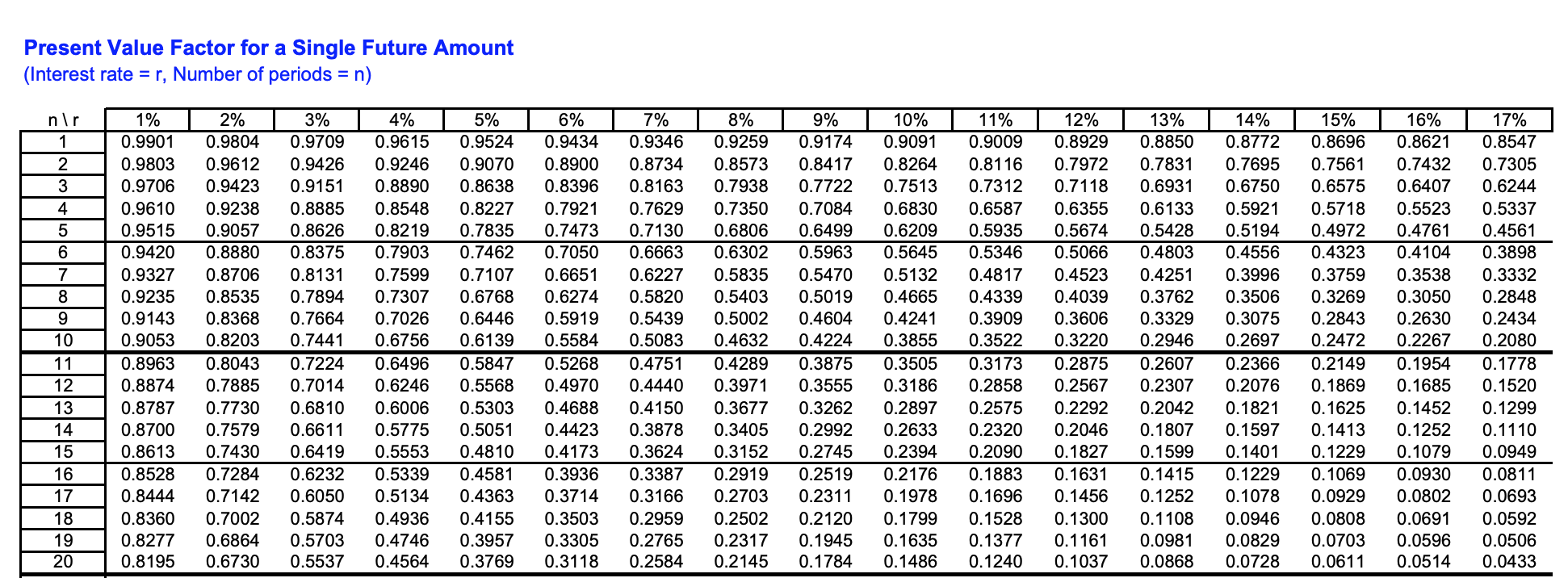 Present Value Factor for a Single Future Amount
(Interest rate = r, Number of periods = n)

| n \ r | 1% | 2% | 3% | 4% | 5% | 6% | 7% | 8% | 9% | 10% | 11% | 12% | 13% | 14% | 15% | 16% | 17% |
|---|---|---|---|---|---|---|---|---|---|---|---|---|---|---|---|---|---|
| 1 | 0.9901 | 0.9804 | 0.9709 | 0.9615 | 0.9524 | 0.9434 | 0.9346 | 0.9259 | 0.9174 | 0.9091 | 0.9009 | 0.8929 | 0.8850 | 0.8772 | 0.8696 | 0.8621 | 0.8547 |
| 2 | 0.9803 | 0.9612 | 0.9426 | 0.9246 | 0.9070 | 0.8900 | 0.8734 | 0.8573 | 0.8417 | 0.8264 | 0.8116 | 0.7972 | 0.7831 | 0.7695 | 0.7561 | 0.7432 | 0.7305 |
| 3 | 0.9706 | 0.9423 | 0.9151 | 0.8890 | 0.8638 | 0.8396 | 0.8163 | 0.7938 | 0.7722 | 0.7513 | 0.7312 | 0.7118 | 0.6931 | 0.6750 | 0.6575 | 0.6407 | 0.6244 |
| 4 | 0.9610 | 0.9238 | 0.8885 | 0.8548 | 0.8227 | 0.7921 | 0.7629 | 0.7350 | 0.7084 | 0.6830 | 0.6587 | 0.6355 | 0.6133 | 0.5921 | 0.5718 | 0.5523 | 0.5337 |
| 5 | 0.9515 | 0.9057 | 0.8626 | 0.8219 | 0.7835 | 0.7473 | 0.7130 | 0.6806 | 0.6499 | 0.6209 | 0.5935 | 0.5674 | 0.5428 | 0.5194 | 0.4972 | 0.4761 | 0.4561 |
| 6 | 0.9420 | 0.8880 | 0.8375 | 0.7903 | 0.7462 | 0.7050 | 0.6663 | 0.6302 | 0.5963 | 0.5645 | 0.5346 | 0.5066 | 0.4803 | 0.4556 | 0.4323 | 0.4104 | 0.3898 |
| 7 | 0.9327 | 0.8706 | 0.8131 | 0.7599 | 0.7107 | 0.6651 | 0.6227 | 0.5835 | 0.5470 | 0.5132 | 0.4817 | 0.4523 | 0.4251 | 0.3996 | 0.3759 | 0.3538 | 0.3332 |
| 8 | 0.9235 | 0.8535 | 0.7894 | 0.7307 | 0.6768 | 0.6274 | 0.5820 | 0.5403 | 0.5019 | 0.4665 | 0.4339 | 0.4039 | 0.3762 | 0.3506 | 0.3269 | 0.3050 | 0.2848 |
| 9 | 0.9143 | 0.8368 | 0.7664 | 0.7026 | 0.6446 | 0.5919 | 0.5439 | 0.5002 | 0.4604 | 0.4241 | 0.3909 | 0.3606 | 0.3329 | 0.3075 | 0.2843 | 0.2630 | 0.2434 |
| 10 | 0.9053 | 0.8203 | 0.7441 | 0.6756 | 0.6139 | 0.5584 | 0.5083 | 0.4632 | 0.4224 | 0.3855 | 0.3522 | 0.3220 | 0.2946 | 0.2697 | 0.2472 | 0.2267 | 0.2080 |
| 11 | 0.8963 | 0.8043 | 0.7224 | 0.6496 | 0.5847 | 0.5268 | 0.4751 | 0.4289 | 0.3875 | 0.3505 | 0.3173 | 0.2875 | 0.2607 | 0.2366 | 0.2149 | 0.1954 | 0.1778 |
| 12 | 0.8874 | 0.7885 | 0.7014 | 0.6246 | 0.5568 | 0.4970 | 0.4440 | 0.3971 | 0.3555 | 0.3186 | 0.2858 | 0.2567 | 0.2307 | 0.2076 | 0.1869 | 0.1685 | 0.1520 |
| 13 | 0.8787 | 0.7730 | 0.6810 | 0.6006 | 0.5303 | 0.4688 | 0.4150 | 0.3677 | 0.3262 | 0.2897 | 0.2575 | 0.2292 | 0.2042 | 0.1821 | 0.1625 | 0.1452 | 0.1299 |
| 14 | 0.8700 | 0.7579 | 0.6611 | 0.5775 | 0.5051 | 0.4423 | 0.3878 | 0.3405 | 0.2992 | 0.2633 | 0.2320 | 0.2046 | 0.1807 | 0.1597 | 0.1413 | 0.1252 | 0.1110 |
| 15 | 0.8613 | 0.7430 | 0.6419 | 0.5553 | 0.4810 | 0.4173 | 0.3624 | 0.3152 | 0.2745 | 0.2394 | 0.2090 | 0.1827 | 0.1599 | 0.1401 | 0.1229 | 0.1079 | 0.0949 |
| 16 | 0.8528 | 0.7284 | 0.6232 | 0.5339 | 0.4581 | 0.3936 | 0.3387 | 0.2919 | 0.2519 | 0.2176 | 0.1883 | 0.1631 | 0.1415 | 0.1229 | 0.1069 | 0.0930 | 0.0811 |
| 17 | 0.8444 | 0.7142 | 0.6050 | 0.5134 | 0.4363 | 0.3714 | 0.3166 | 0.2703 | 0.2311 | 0.1978 | 0.1696 | 0.1456 | 0.1252 | 0.1078 | 0.0929 | 0.0802 | 0.0693 |
| 18 | 0.8360 | 0.7002 | 0.5874 | 0.4936 | 0.4155 | 0.3503 | 0.2959 | 0.2502 | 0.2120 | 0.1799 | 0.1528 | 0.1300 | 0.1108 | 0.0946 | 0.0808 | 0.0691 | 0.0592 |
| 19 | 0.8277 | 0.6864 | 0.5703 | 0.4746 | 0.3957 | 0.3305 | 0.2765 | 0.2317 | 0.1945 | 0.1635 | 0.1377 | 0.1161 | 0.0981 | 0.0829 | 0.0703 | 0.0596 | 0.0506 |
| 20 | 0.8195 | 0.6730 | 0.5537 | 0.4564 | 0.3769 | 0.3118 | 0.2584 | 0.2145 | 0.1784 | 0.1486 | 0.1240 | 0.1037 | 0.0868 | 0.0728 | 0.0611 | 0.0514 | 0.0433 |